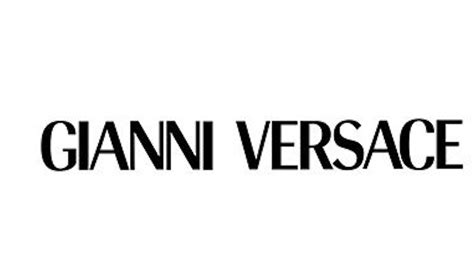 GIANNI VERSACE